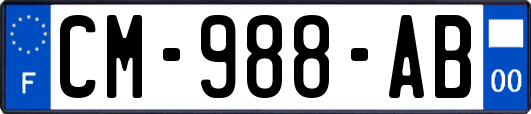 F
CM-988-AB
00